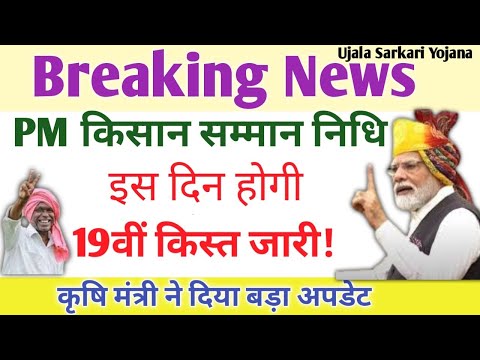 Ujala Sarkari Yojana
Breaking News
PM किसान सम्मान निधि
इस दिन होगी
19वीं किस्त जारी!
कृषि मंत्री ने दिया बड़ा अपडेट